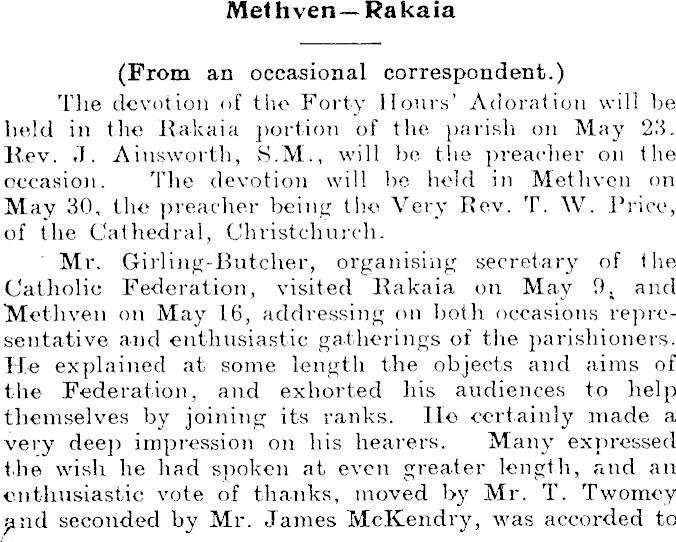 Methven—Rakaia

(From an occasional correspondent.)

The devotion of the Forty Hours' Adoration will be held in the Rakaia portion of the parish on May 23. Rev. J. Ainsworth, S.M., will be the preacher on the occasion. The devotion will be held in Methven on May 30, the preacher being the Very Rev. T. W. Price, of the Cathedral, Christchurch.

Mr. Girling-Butcher, organising secretary of the Catholic Federation, visited Rakaia on May 9, and Methven on May 16, addressing on both occasions representative and enthusiastic gatherings of the parishioners. He explained at some length the objects and aims of the Federation, and exhorted his audiences to help themselves by joining its ranks. He certainly made a very deep impression on his hearers. Many expressed the wish he had spoken at even greater length, and an enthusiastic vote of thanks, moved by Mr. T. Twomey and seconded by Mr. James McKendry, was accorded to